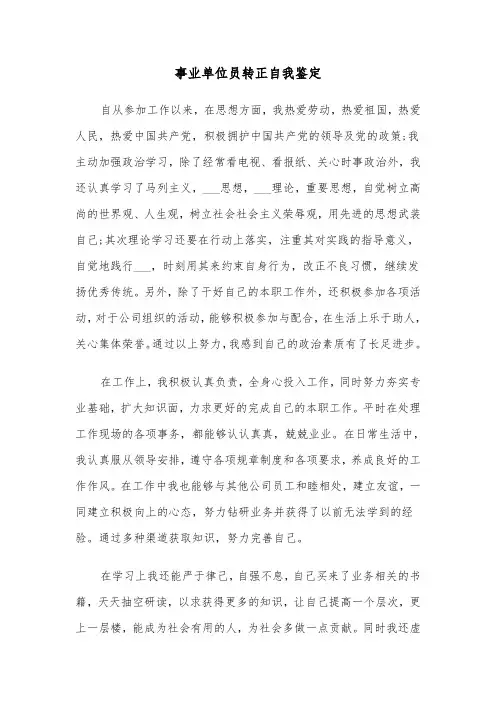 事业单位员转正自我鉴定

自从参加工作以来，在思想方面，我热爱劳动，热爱祖国，热爱人民，热爱中国共产党，积极拥护中国共产党的领导及党的政策；我主动加强政治学习，除了经常看电视、看报纸、关心时事政治外，我还认真学习了马列主义，___思想，___理论，重要思想，自觉树立高尚的世界观、人生观，树立社会社会主义荣辱观，用先进的思想武装自己；其次理论学习还要在行动上落实，注重其对实践的指导意义，自觉地践行___，时刻用其来约束自身行为，改正不良习惯，继续发扬优秀传统。另外，除了干好自己的本职工作外，还积极参加各项活动，对于公司组织的活动，能够积极参加与配合，在生活上乐于助人，关心集体荣誉。通过以上努力，我感到自己的政治素质有了长足进步。

在工作上，我积极认真负责，全身心投入工作，同时努力夯实专业基础，扩大知识面，力求更好的完成自己的本职工作。平时在处理工作现场的各项事务，都能够认认真真，兢兢业业。在日常生活中，我认真服从领导安排，遵守各项规章制度和各项要求，养成良好的工作作风。在工作中我也能够与其他公司员工和睦相处，建立友谊，一同建立积极向上的心态，努力钻研业务并获得了以前无法学到的经验。通过多种渠道获取知识，努力完善自己。

在学习上我还能严于律己，自强不息，自己买来了业务相关的书籍，天天抽空研读，以求获得更多的知识，让自己提高一个层次，更上一层楼，能成为社会有用的人，为社会多做一点贡献。同时我还虚